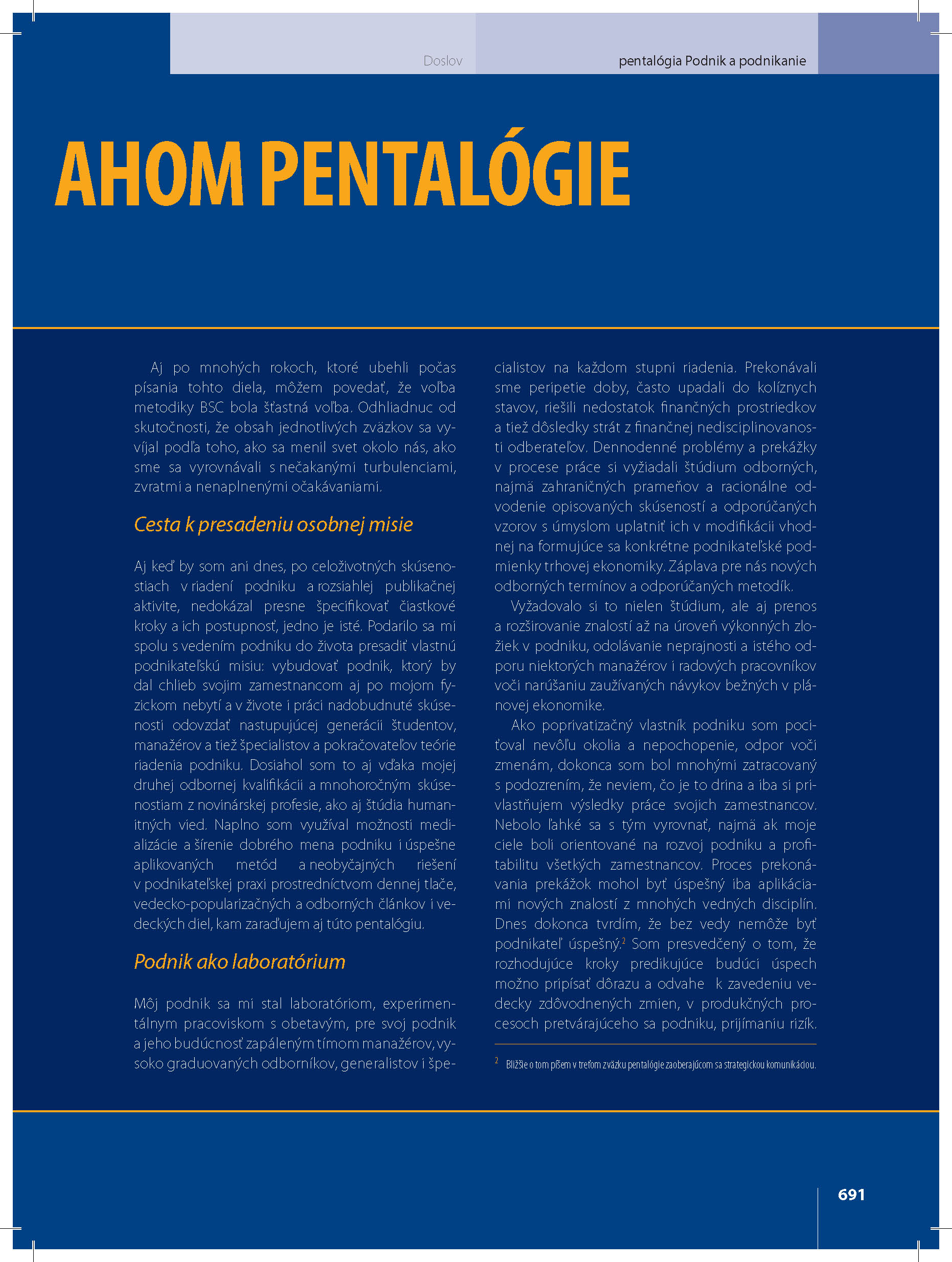 Doslov

pentalógia Podnik a podnikanie

AHOM PENTALÓGIE

Aj po mnohých rokoch, ktoré ubehli počas písania tohto diela, môžem povedať, že voľba metodiky BSC bola šťastná voľba. Odhliadnuc od skutočnosti, že obsah jednotlivých zväzkov sa vyvíjal podľa toho, ako sa menil svet okolo nás, ako sme sa vyrovnávali s nečakanými turbulenciami, zvratmi a nenaplnenými očakávaniami.

Cesta k presadeniu osobnej misie

Aj keď by som ani dnes, po celoživotných skúsenostiach v riadení podniku a rozsiahlej publikačnej aktivite, nedokázal presne špecifikovať čiastkové kroky a ich postupnosť, jedno je isté. Podarilo sa mi spolu s vedením podniku do života presadiť vlastnú podnikateľskú misiu: vybudovať podnik, ktorý by dal chlieb svojim zamestnancom aj po mojom fyzickom nebytí a v živote i práci nadobudnuté skúsenosti odovzdať nastupujúcej generácii študentov, manažérov a tiež špecialistov a pokračovateľov teórie riadenia podniku. Dosiahol som to aj vďaka mojej druhej odbornej kvalifikácii a mnohoročným skúsenostiam z novinárskej profesie, ako aj štúdia humanitných vied. Naplno som využíval možnosti medializácie a šírenie dobrého mena podniku i úspešne aplikovaných metód a neobyčajných riešení v podnikateľskej praxi prostredníctvom dennej tlače, vedecko-popularizačných a odborných článkov i vedeckých diel, kam zaraďujem aj túto pentalógiu.

Podnik ako laboratórium

Môj podnik sa mi stal laboratóriom, experimentálnym pracoviskom s obetavým, pre svoj podnik a jeho budúcnosť zapáleným tímom manažérov, vysoko graduovaných odborníkov, generalistov i špecialistov na každom stupni riadenia. Prekonávali sme peripetie doby, často upadali do kolíznych stavov, riešili nedostatok finančných prostriedkov a tiež dôsledky strát z finančnej nedisciplinovanosti odberateľov. Dennodenné problémy a prekážky v procese práce si vyžiadali štúdium odborných, najmä zahraničných prameňov a racionálne odvodenie opisovaných skúseností a odporúčaných vzorov s úmyslom uplatniť ich v modifikácii vhodnej na formujúce sa konkrétne podnikateľské podmienky trhovej ekonomiky. Záplava pre nás nových odborných termínov a odporúčaných metodík.

Vyžadovalo si to nielen štúdium, ale aj prenos a rozširovanie znalostí až na úroveň výkonných zložiek v podniku, odolávanie neprajnosti a istého odporu niektorých manažérov i radových pracovníkov voči narúšaniu zaužívaných návykov bežných v plánovej ekonomike.

Ako poprivatizačný vlastník podniku som pociťoval nevôľu okolia a nepochopenie, odpor voči zmenám, dokonca som bol mnohými zatracovaný s podozrením, že neviem, čo je to drina a iba si privlastňujem výsledky práce svojich zamestnancov. Nebolo ľahké sa s tým vyrovnať, najmä ak moje ciele boli orientované na rozvoj podniku a profitabilitu všetkých zamestnancov. Proces prekonávania prekážok mohol byť úspešný iba aplikáciami nových znalostí z mnohých vedných disciplín. Dnes dokonca tvrdím, že bez vedy nemôže byť podnikateľ úspešný.$^2$ Som presvedčený o tom, že rozhodujúce kroky predikujúce budúci úspech možno pripísať dôrazu a odvahe k zavedeniu vedecky zdôvodnených zmien, v produkčných procesoch pretvárajúceho sa podniku, prijímaniu rizík.

$^2$ Bližšie o tom píšem v treťom zväzku pentalógie zaoberajúcom sa strategickou komunikáciou.

691